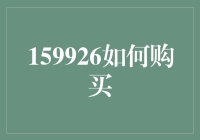 159926如何购买